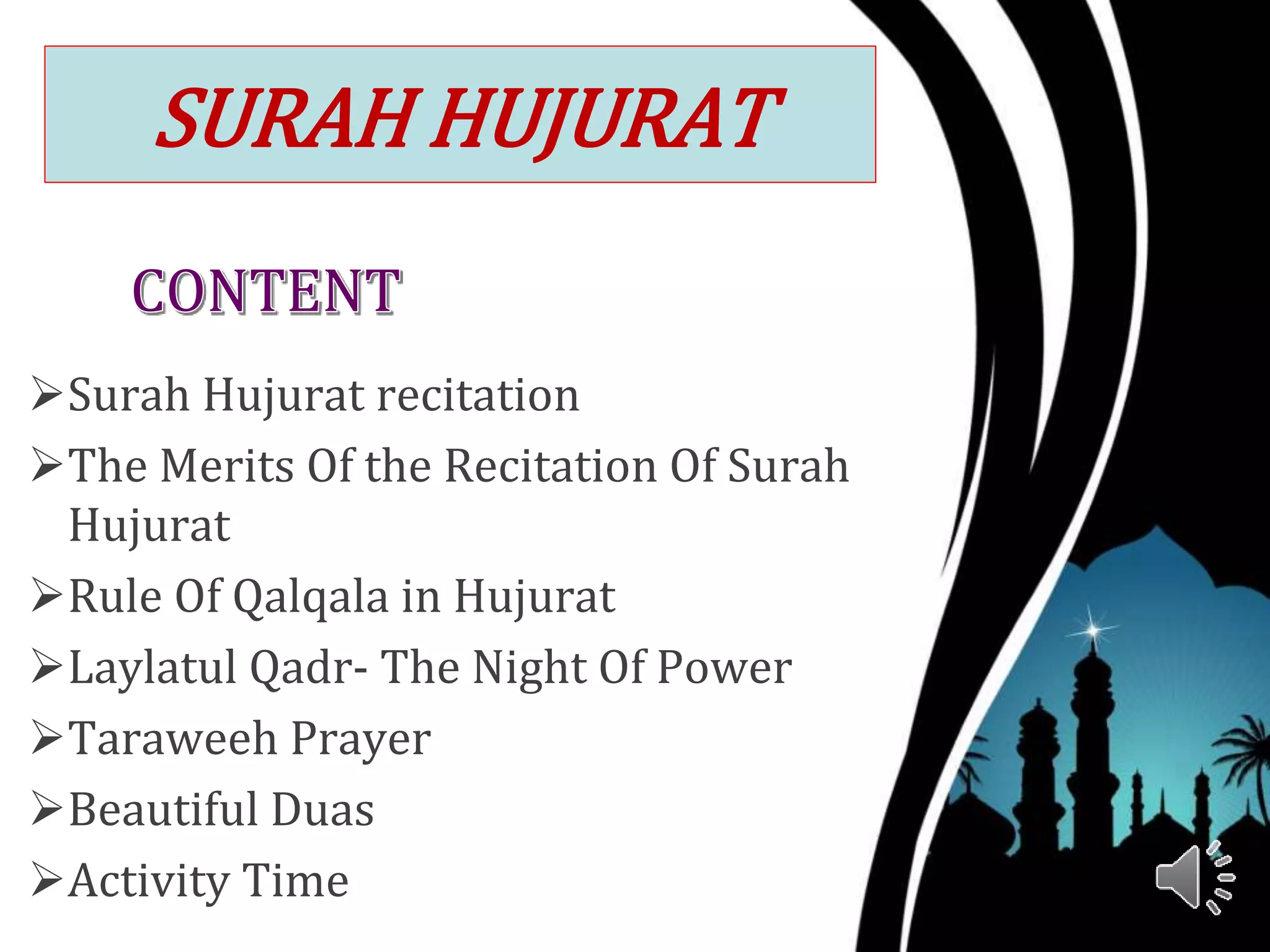 SURAH HUJURAT

CONTENT

➢Surah Hujurat recitation
➢The Merits Of the Recitation Of Surah Hujurat
➢Rule Of Qalqala in Hujurat
➢Laylatul Qadr- The Night Of Power
➢Taraweeh Prayer
➢Beautiful Duas
➢Activity Time